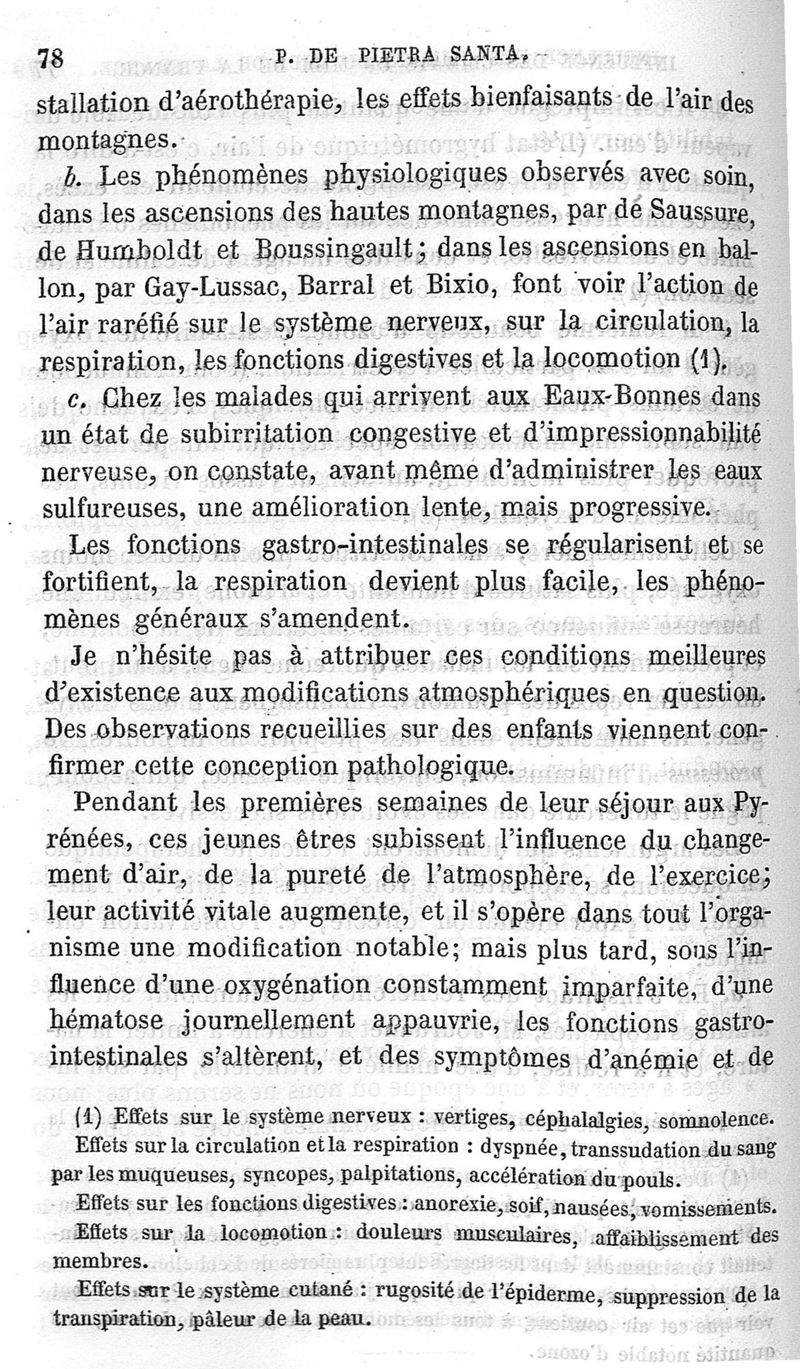 78 P. DE PIETRA SANTA.

stallation d'aérothérapie, les effets bienfaisants de l'air des montagnes.

b. Les phénomènes physiologiques observés avec soin, dans les ascensions des hautes montagnes, par de Saussure, de Humboldt et Boussingault; dans les ascensions en ballon, par Gay-Lussac, Barral et Bixio, font voir l'action de l'air raréfié sur le système nerveux, sur la circulation, la respiration, les fonctions digestives et la locomotion (1).

c. Chez les malades qui arrivent aux Eaux-Bonnes dans un état de subirritation congestive et d'impressionnabilité nerveuse, on constate, avant même d'administrer les eaux sulfureuses, une amélioration lente, mais progressive.

Les fonctions gastro-intestinales se régularisent et se fortifient, la respiration devient plus facile, les phénomènes généraux s'amendent.

Je n'hésite pas à attribuer ces conditions meilleures d'existence aux modifications atmosphériques en question. Des observations recueillies sur des enfants viennent confirmer cette conception pathologique.

Pendant les premières semaines de leur séjour aux Pyrénées, ces jeunes êtres subissent l'influence du changement d'air, de la pureté de l'atmosphère, de l'exercice; leur activité vitale augmente, et il s'opère dans tout l'organisme une modification notable; mais plus tard, sous l'influence d'une oxygénation constamment imparfaite, d'une hématose journellement appauvrie, les fonctions gastro-intestinales s'altèrent, et des symptômes d'anémie et de

(1) Effets sur le système nerveux : vertiges, céphalalgies, somnolence.
Effets sur la circulation et la respiration : dyspnée, transsudation du sang par les muqueuses, syncopes, palpitations, accélération du pouls.
Effets sur les fonctions digestives : anorexie, soif, nausées, vomissements.
Effets sur la locomotion : douleurs musculaires, affaiblissement des membres.
Effets sur le système cutané : rugosité de l'épiderme, suppression de la transpiration, pâleur de la peau.